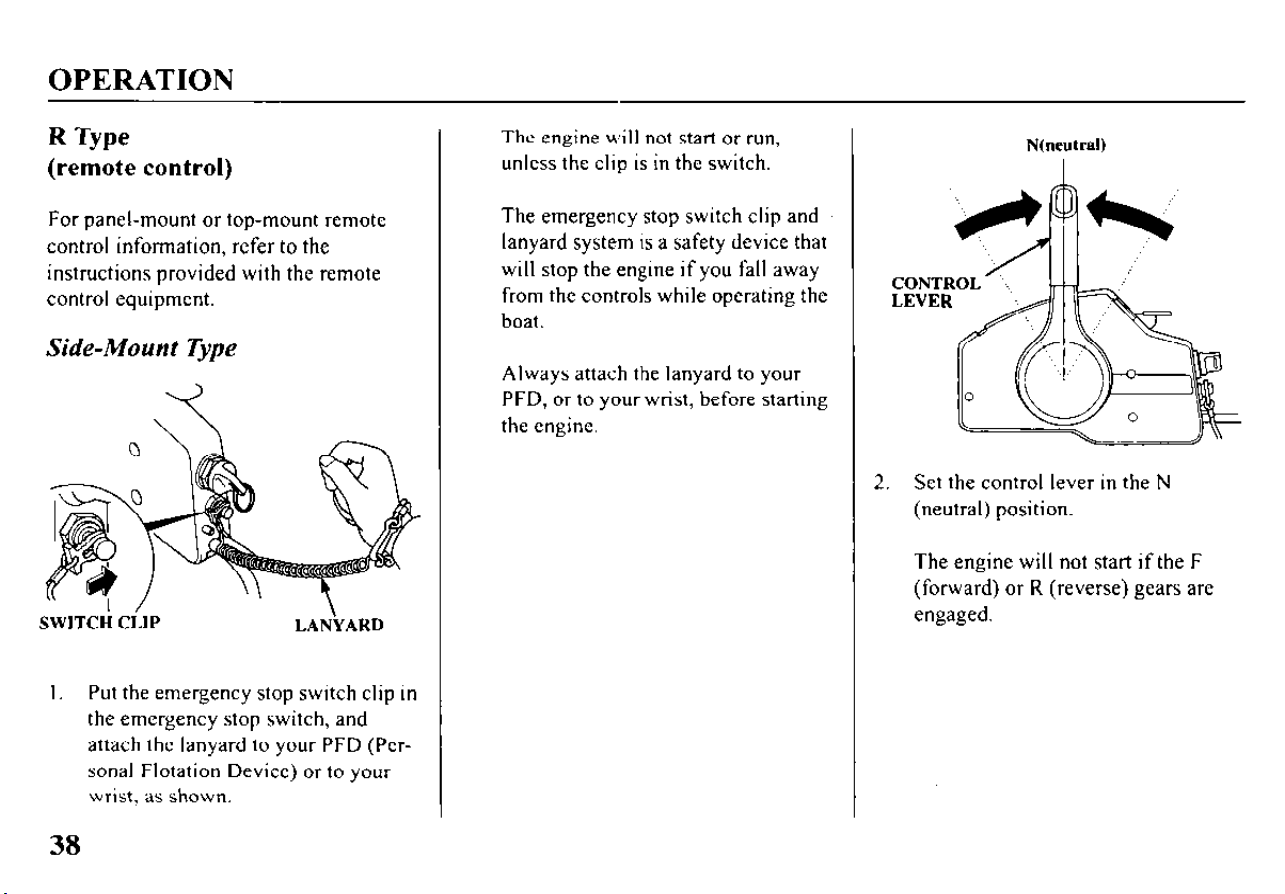 OPERATION

R Type
(remote control)

For panel-mount or top-mount remote control information, refer to the instructions provided with the remote control equipment.

Side-Mount Type

SWITCH CLIP

LANYARD

1. Put the emergency stop switch clip in the emergency stop switch, and attach the lanyard to your PFD (Personal Flotation Device) or to your wrist, as shown.

The engine will not start or run, unless the clip is in the switch.

The emergency stop switch clip and lanyard system is a safety device that will stop the engine if you fall away from the controls while operating the boat.

Always attach the lanyard to your PFD, or to your wrist, before starting the engine.

N(neutral)

CONTROL LEVER

2. Set the control lever in the N (neutral) position.

The engine will not start if the F (forward) or R (reverse) gears are engaged.

38